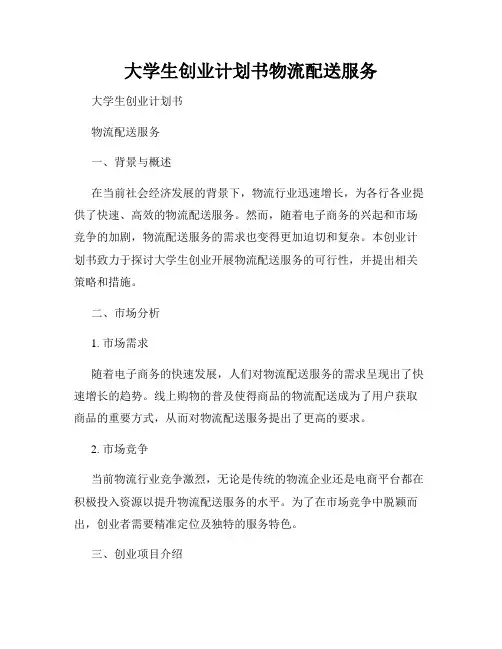 大学生创业计划书物流配送服务

大学生创业计划书

物流配送服务

一、背景与概述

在当前社会经济发展的背景下，物流行业迅速增长，为各行各业提供了快速、高效的物流配送服务。然而，随着电子商务的兴起和市场竞争的加剧，物流配送服务的需求也变得更加迫切和复杂。本创业计划书致力于探讨大学生创业开展物流配送服务的可行性，并提出相关策略和措施。

二、市场分析

1. 市场需求

随着电子商务的快速发展，人们对物流配送服务的需求呈现出了快速增长的趋势。线上购物的普及使得商品的物流配送成为了用户获取商品的重要方式，从而对物流配送服务提出了更高的要求。

2. 市场竞争

当前物流行业竞争激烈，无论是传统的物流企业还是电商平台都在积极投入资源以提升物流配送服务的水平。为了在市场竞争中脱颖而出，创业者需要精准定位及独特的服务特色。

三、创业项目介绍